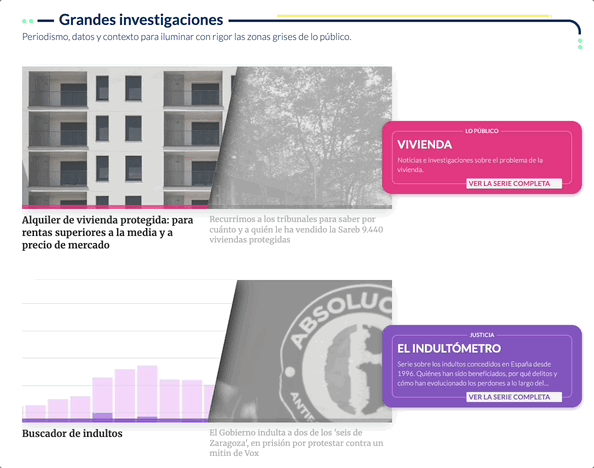 Grandes investigaciones

Periodismo, datos y contexto para iluminar con rigor las zonas grises de lo público.

LO PÚBLICO
VIVIENDA
Noticias e investigaciones sobre el problema de la vivienda.
VER LA SERIE COMPLETA

Alquiler de vivienda protegida: para rentas superiores a la media y a precio de mercado

Recurrimos a los tribunales para saber por cuánto y a quién le ha vendido la Sareb 9.440 viviendas protegidas

ABSOLUC
ANTI

JUSTICIA
EL INDULTÓMETRO
Serie sobre los indultos concedidos en España desde 1996. Quiénes han sido beneficiados, por qué delitos y cómo han evolucionado los perdones a lo largo del...
VER LA SERIE COMPLETA

Buscador de indultos

El Gobierno indulta a dos de los 'seis de Zaragoza', en prisión por protestar contra un mitin de Vox